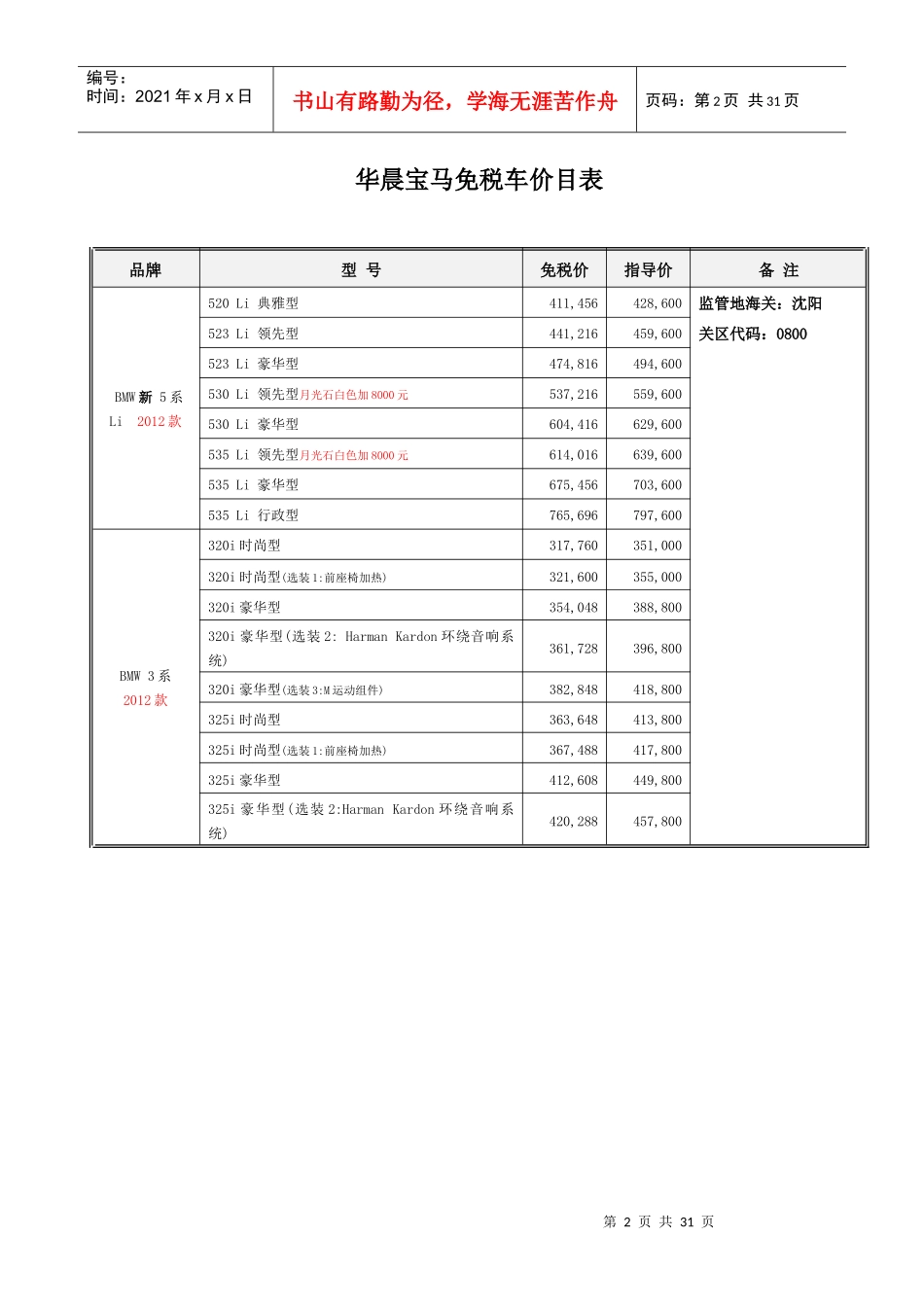 编号：
时间：2021 年 x 月 x 日

书山有路勤为径，学海无涯苦作舟

页码：第 2 页 共 31 页

华晨宝马免税车价目表

| 品牌 | 型 号 | 免税价 | 指导价 | 备 注 |
|---|---|---|---|---|
| BMW 新 5 系 Li 2012 款 | 520 Li 典雅型 | 411,456 | 428,600 | 监管地海关：沈阳 关区代码：0800 |
| | 523 Li 领先型 | 441,216 | 459,600 | |
| | 523 Li 豪华型 | 474,816 | 494,600 | |
| | 530 Li 领先型月光石白色加 8000 元 | 537,216 | 559,600 | |
| | 530 Li 豪华型 | 604,416 | 629,600 | |
| | 535 Li 领先型月光石白色加 8000 元 | 614,016 | 639,600 | |
| | 535 Li 豪华型 | 675,456 | 703,600 | |
| | 535 Li 行政型 | 765,696 | 797,600 | |
| BMW 3 系 2012 款 | 320i 时尚型 | 317,760 | 351,000 | |
| | 320i 时尚型(选装 1:前座椅加热) | 321,600 | 355,000 | |
| | 320i 豪华型 | 354,048 | 388,800 | |
| | 320i 豪华型(选装 2: Harman Kardon 环绕音响系统) | 361,728 | 396,800 | |
| | 320i 豪华型(选装 3:M 运动组件) | 382,848 | 418,800 | |
| | 325i 时尚型 | 363,648 | 413,800 | |
| | 325i 时尚型(选装 1:前座椅加热) | 367,488 | 417,800 | |
| | 325i 豪华型 | 412,608 | 449,800 | |
| | 325i 豪华型(选装 2:Harman Kardon 环绕音响系统) | 420,288 | 457,800 | |

第 2 页 共 31 页